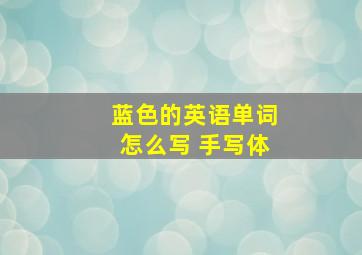 蓝色的英语单词
怎么写 手写体